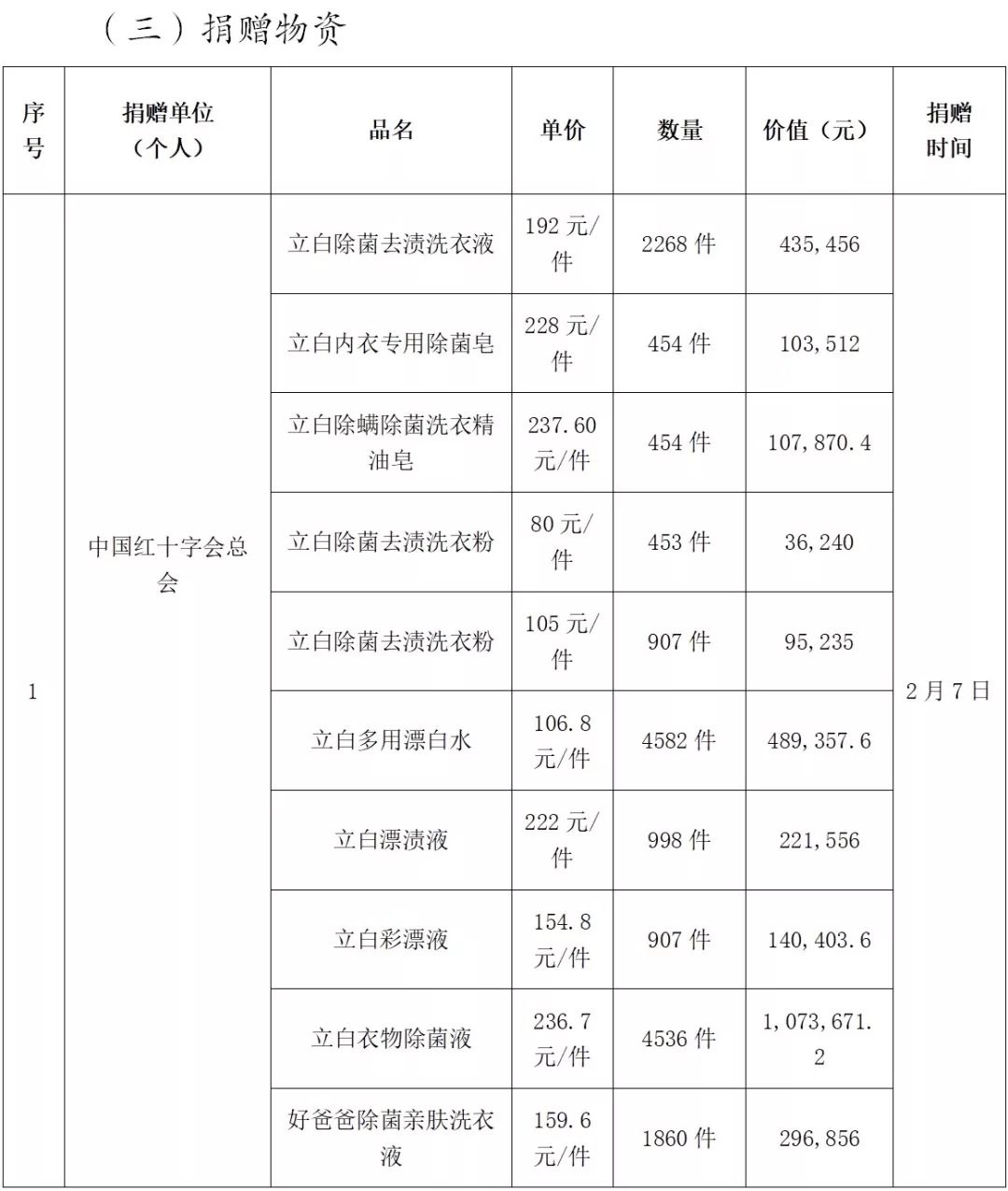 （三）捐赠物资

| 序号 | 捐赠单位（个人） | 品名 | 单价 | 数量 | 价值（元） | 捐赠时间 |
|---|---|---|---|---|---|---|
| 1 | 中国红十字会总会 | 立白除菌去渍洗衣液 | 192 元/件 | 2268 件 | 435,456 | 2月7日 |
| | | 立白内衣专用除菌皂 | 228 元/件 | 454 件 | 103,512 | |
| | | 立白除螨除菌洗衣精油皂 | 237.60 元/件 | 454 件 | 107,870.4 | |
| | | 立白除菌去渍洗衣粉 | 80 元/件 | 453 件 | 36,240 | |
| | | 立白除菌去渍洗衣粉 | 105 元/件 | 907 件 | 95,235 | |
| | | 立白多用漂白水 | 106.8 元/件 | 4582 件 | 489,357.6 | |
| | | 立白漂渍液 | 222 元/件 | 998 件 | 221,556 | |
| | | 立白彩漂液 | 154.8 元/件 | 907 件 | 140,403.6 | |
| | | 立白衣物除菌液 | 236.7 元/件 | 4536 件 | 1,073,671.2 | |
| | | 好爸爸除菌亲肤洗衣液 | 159.6 元/件 | 1860 件 | 296,856 | |